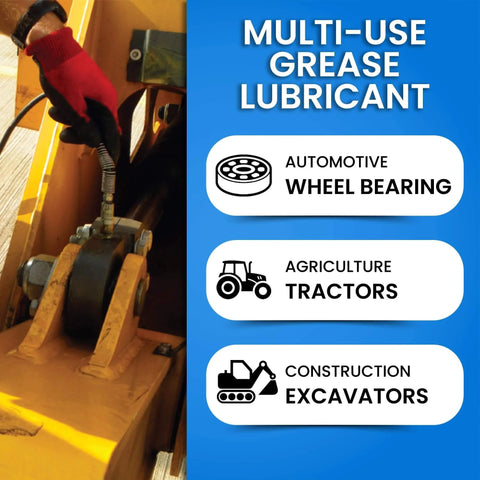 MULTI-USE GREASE LUBRICANT

AUTOMOTIVE
WHEEL BEARING

AGRICULTURE
TRACTORS

CONSTRUCTION
EXCAVATORS